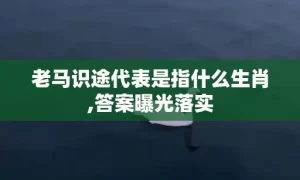 老马识途代表是指什么生肖,答案曝光落实